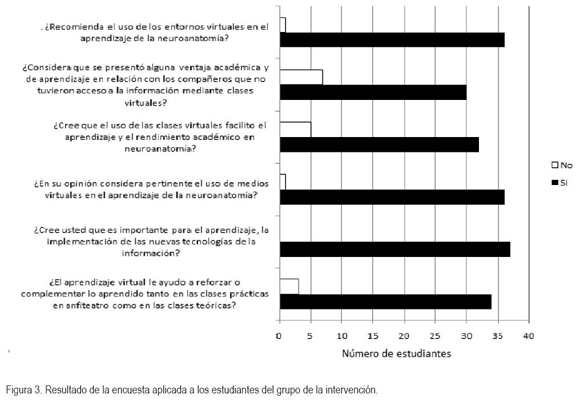 . ¿Recomienda el uso de los entornos virtuales en el aprendizaje de la neuroanatomía?

¿Considera que se presentó alguna ventaja académica y de aprendizaje en relación con los compañeros que no tuvieron acceso a la información mediante clases virtuales?

¿Cree que el uso de las clases virtuales facilito el aprendizaje y el rendimiento académico en neuroanatomía?

¿En su opinión considera pertinente el uso de medios virtuales en el aprendizaje de la neuroanatomía?

¿Cree usted que es importante para el aprendizaje, la implementación de las nuevas tecnologías de la información?

¿El aprendizaje virtual le ayudo a reforzar o complementar lo aprendido tanto en las clases prácticas en anfiteatro como en las clases teóricas?

No
Si

0 5 10 15 20 25 30 35 40

Número de estudiantes

Figura 3. Resultado de la encuesta aplicada a los estudiantes del grupo de la intervención.